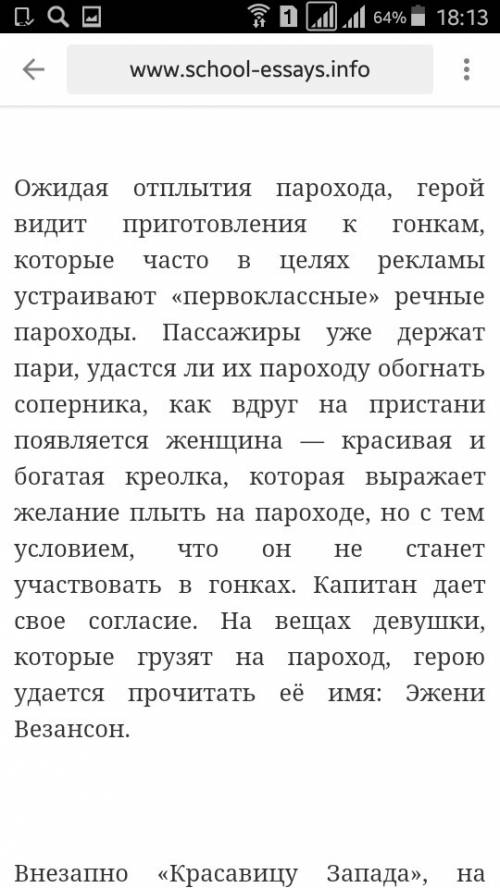 1 64% 18:13

www.school-essays.info

Ожидая отплытия парохода, герой видит приготовления к гонкам, которые часто в целях рекламы устраивают «первоклассные» речные пароходы. Пассажиры уже держат пари, удастся ли их пароходу обогнать соперника, как вдруг на пристани появляется женщина — красивая и богатая креолка, которая выражает желание плыть на пароходе, но с тем условием, что он не станет участвовать в гонках. Капитан дает свое согласие. На вещах девушки, которые грузят на пароход, герою удается прочитать её имя: Эжени Везансон.

Внезапно «Красавицу Запада», на